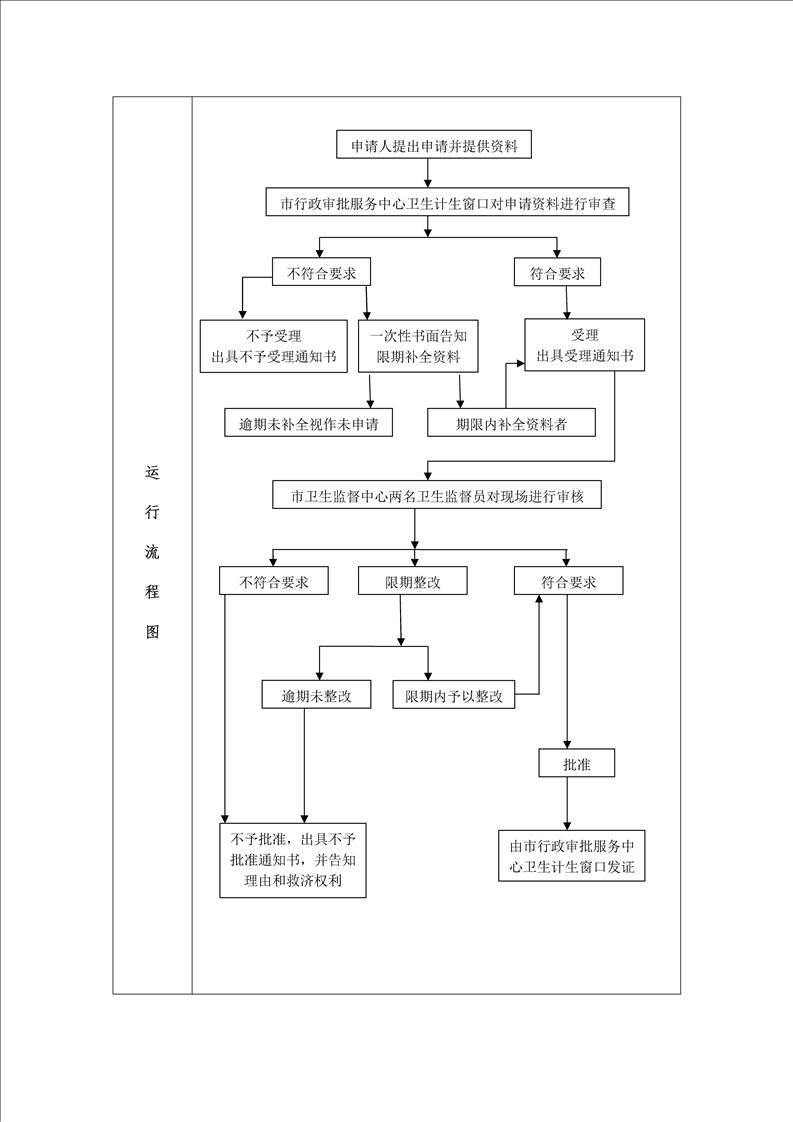 运行流程图

申请人提出申请并提供资料

市行政审批服务中心卫生计生窗口对申请资料进行审查

不符合要求

符合要求

不予受理
出具不予受理通知书

一次性书面告知
限期补全资料

受理
出具受理通知书

逾期未补全视作未申请

期限内补全资料者

市卫生监督中心两名卫生监督员对现场进行审核

不符合要求

限期整改

符合要求

逾期未整改

限期内予以整改

批准

不予批准，出具不予批准通知书，并告知理由和救济权利

由市行政审批服务中心卫生计生窗口发证